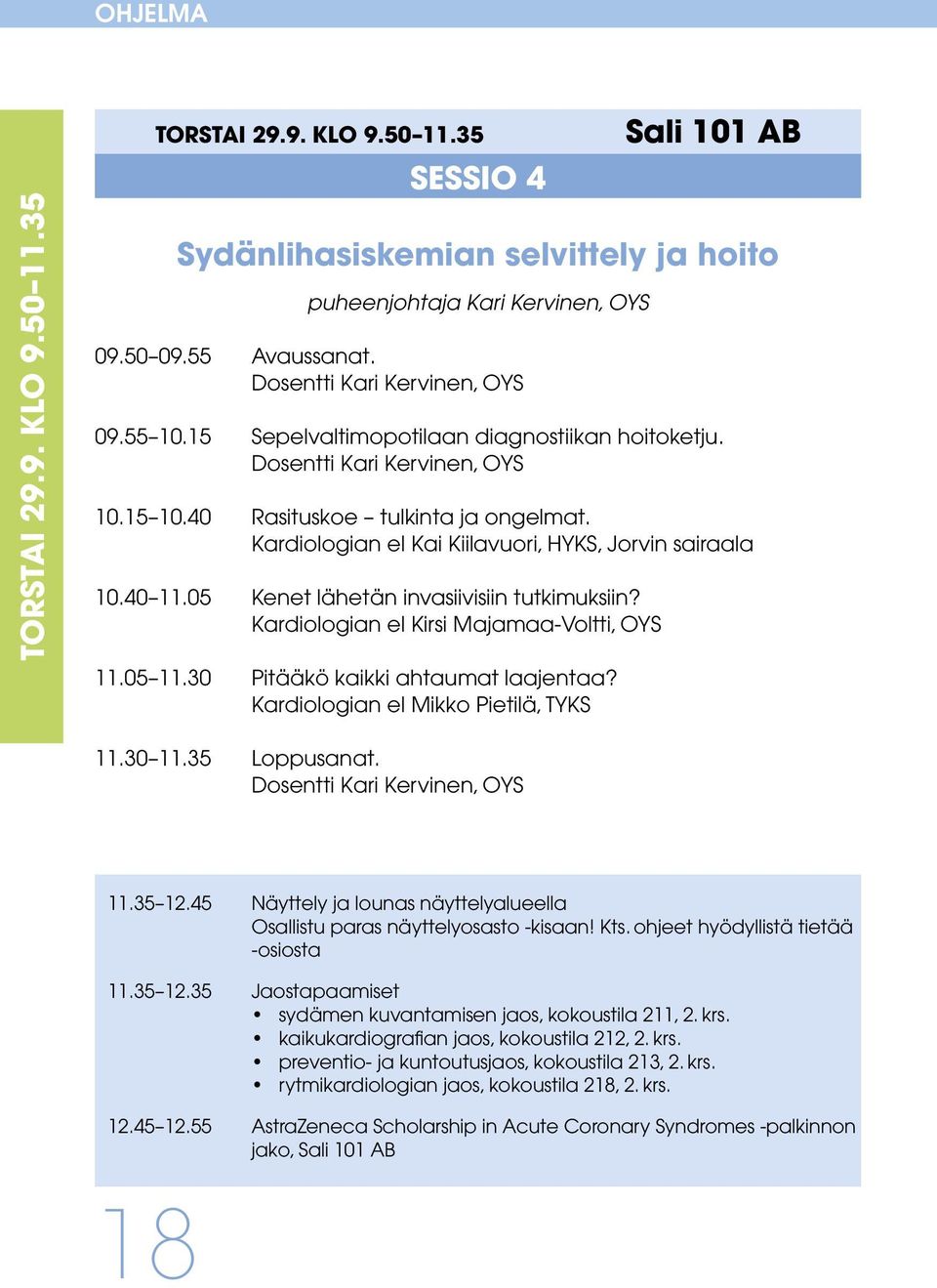 OHJELMA

TORSTAI 29.9. KLO 9.50–11.35

TORSTAI 29.9. KLO 9.50–11.35 Sali 101 AB

SESSIO 4

Sydänlihasiskemian selvittely ja hoito

puheenjohtaja Kari Kervinen, OYS

09.50–09.55 Avaussanat.
Dosentti Kari Kervinen, OYS

09.55–10.15 Sepelvaltimopotilaan diagnostiikan hoitoketju.
Dosentti Kari Kervinen, OYS

10.15–10.40 Rasituskoe – tulkinta ja ongelmat.
Kardiologian el Kai Kiilavuori, HYKS, Jorvin sairaala

10.40–11.05 Kenet lähetän invasiivisiin tutkimuksiin?
Kardiologian el Kirsi Majamaa-Voltti, OYS

11.05–11.30 Pitääkö kaikki ahtaumat laajentaa?
Kardiologian el Mikko Pietilä, TYKS

11.30–11.35 Loppusanat.
Dosentti Kari Kervinen, OYS

11.35–12.45 Näyttely ja lounas näyttelyalueella
Osallistu paras näyttelyosasto -kisaan! Kts. ohjeet hyödyllistä tietää -osiosta

11.35–12.35 Jaostapaamiset
• sydämen kuvantamisen jaos, kokoustila 211, 2. krs.
• kaikukardiografian jaos, kokoustila 212, 2. krs.
• preventio- ja kuntoutusjaos, kokoustila 213, 2. krs.
• rytmikardiologian jaos, kokoustila 218, 2. krs.

12.45–12.55 AstraZeneca Scholarship in Acute Coronary Syndromes -palkinnon jako, Sali 101 AB

18